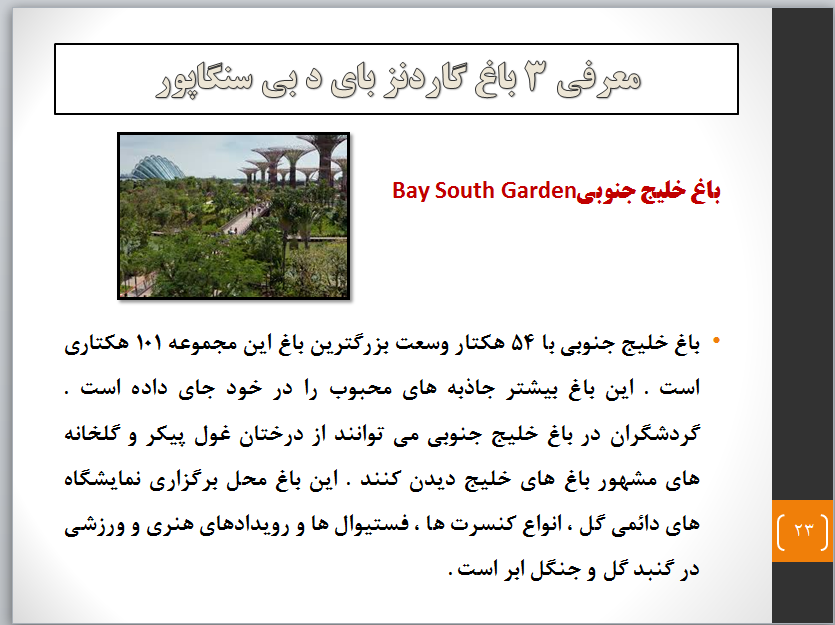 معرفی ۳ باغ گاردنز بای د بی سنگاپور

باغ خلیج جنوبیBay South Garden

• باغ خلیج جنوبی با ۵۴ هکتار وسعت بزرگترین باغ این مجموعه ۱۰۱ هکتاری است . این باغ بیشتر جاذبه های محبوب را در خود جای داده است . گردشگران در باغ خلیج جنوبی می توانند از درختان غول پیکر و گلخانه های مشهور باغ های خلیج دیدن کنند . این باغ محل برگزاری نمایشگاه های دائمی گل ، انواع کنسرت ها ، فستیوال ها و رویدادهای هنری و ورزشی در گنبد گل و جنگل ابر است .

۲۳